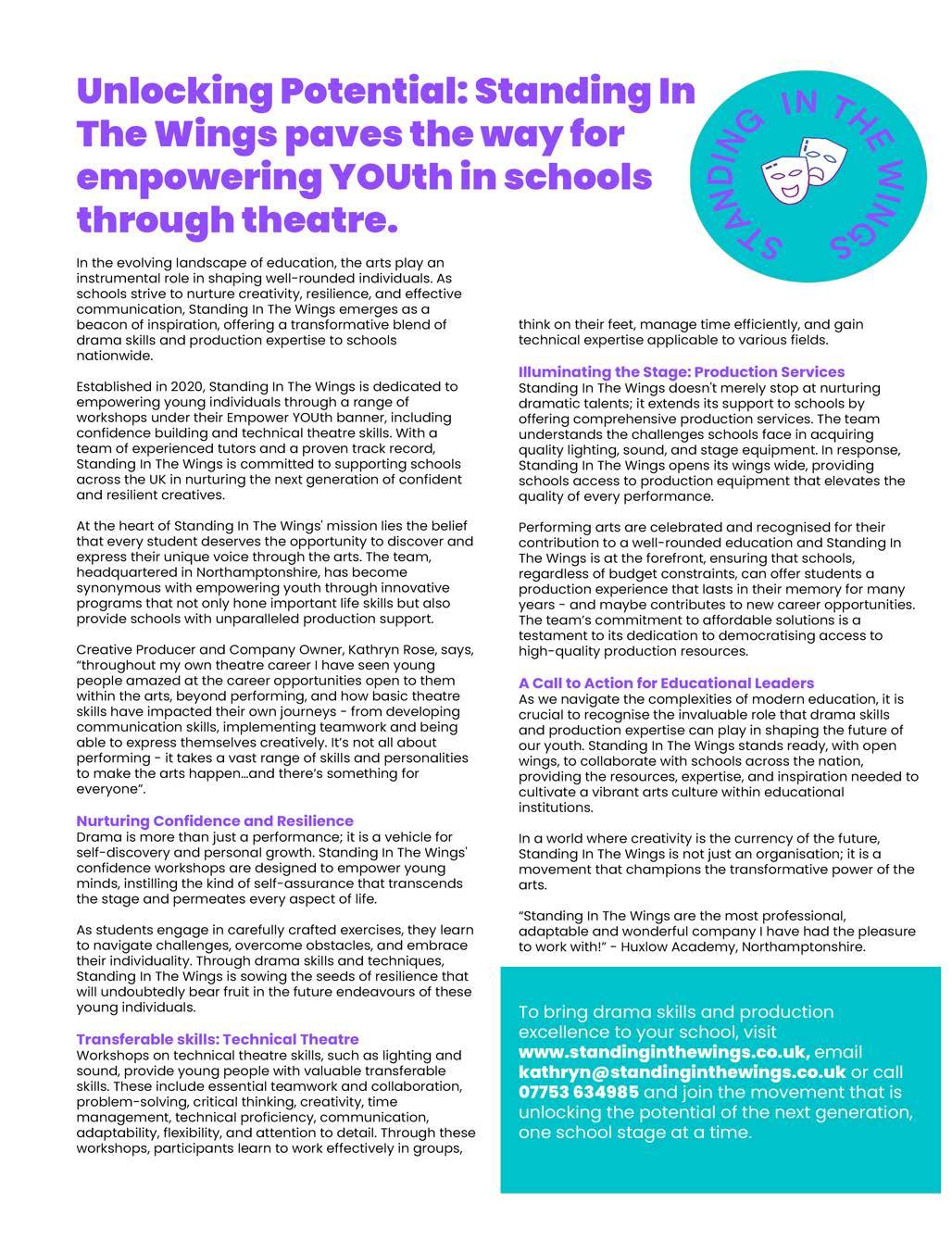 Unlocking Potential: Standing In The Wings paves the way for empowering YOUth in schools through theatre.

STANDING IN THE WINGS

In the evolving landscape of education, the arts play an instrumental role in shaping well-rounded individuals. As schools strive to nurture creativity, resilience, and effective communication, Standing In The Wings emerges as a beacon of inspiration, offering a transformative blend of drama skills and production expertise to schools nationwide.

Established in 2020, Standing In The Wings is dedicated to empowering young individuals through a range of workshops under their Empower YOUth banner, including confidence building and technical theatre skills. With a team of experienced tutors and a proven track record, Standing In The Wings is committed to supporting schools across the UK in nurturing the next generation of confident and resilient creatives.

At the heart of Standing In The Wings' mission lies the belief that every student deserves the opportunity to discover and express their unique voice through the arts. The team, headquartered in Northamptonshire, has become synonymous with empowering youth through innovative programs that not only hone important life skills but also provide schools with unparalleled production support.

Creative Producer and Company Owner, Kathryn Rose, says, "throughout my own theatre career I have seen young people amazed at the career opportunities open to them within the arts, beyond performing, and how basic theatre skills have impacted their own journeys - from developing communication skills, implementing teamwork and being able to express themselves creatively. It's not all about performing - it takes a vast range of skills and personalities to make the arts happen...and there's something for everyone".

Nurturing Confidence and Resilience
Drama is more than just a performance; it is a vehicle for self-discovery and personal growth. Standing In The Wings' confidence workshops are designed to empower young minds, instilling the kind of self-assurance that transcends the stage and permeates every aspect of life.

As students engage in carefully crafted exercises, they learn to navigate challenges, overcome obstacles, and embrace their individuality. Through drama skills and techniques, Standing In The Wings is sowing the seeds of resilience that will undoubtedly bear fruit in the future endeavours of these young individuals.

Transferable skills: Technical Theatre
Workshops on technical theatre skills, such as lighting and sound, provide young people with valuable transferable skills. These include essential teamwork and collaboration, problem-solving, critical thinking, creativity, time management, technical proficiency, communication, adaptability, flexibility, and attention to detail. Through these workshops, participants learn to work effectively in groups, think on their feet, manage time efficiently, and gain technical expertise applicable to various fields.

Illuminating the Stage: Production Services
Standing In The Wings doesn't merely stop at nurturing dramatic talents; it extends its support to schools by offering comprehensive production services. The team understands the challenges schools face in acquiring quality lighting, sound, and stage equipment. In response, Standing In The Wings opens its wings wide, providing schools access to production equipment that elevates the quality of every performance.

Performing arts are celebrated and recognised for their contribution to a well-rounded education and Standing In The Wings is at the forefront, ensuring that schools, regardless of budget constraints, can offer students a production experience that lasts in their memory for many years - and maybe contributes to new career opportunities. The team's commitment to affordable solutions is a testament to its dedication to democratising access to high-quality production resources.

A Call to Action for Educational Leaders
As we navigate the complexities of modern education, it is crucial to recognise the invaluable role that drama skills and production expertise can play in shaping the future of our youth. Standing In The Wings stands ready, with open wings, to collaborate with schools across the nation, providing the resources, expertise, and inspiration needed to cultivate a vibrant arts culture within educational institutions.

In a world where creativity is the currency of the future, Standing In The Wings is not just an organisation; it is a movement that champions the transformative power of the arts.

"Standing In The Wings are the most professional, adaptable and wonderful company I have had the pleasure to work with!" - Huxlow Academy, Northamptonshire.

To bring drama skills and production excellence to your school, visit www.standinginthewings.co.uk, email kathryn@standinginthewings.co.uk or call 07753 634985 and join the movement that is unlocking the potential of the next generation, one school stage at a time.